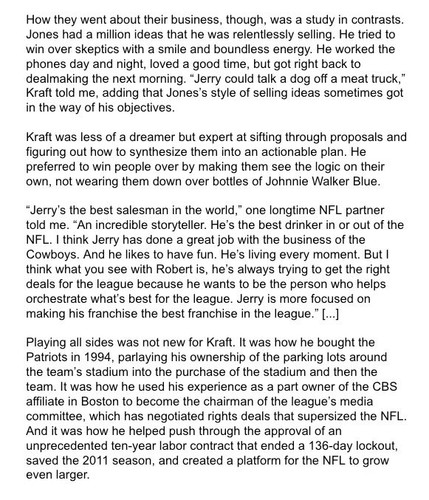 How they went about their business, though, was a study in contrasts. Jones had a million ideas that he was relentlessly selling. He tried to win over skeptics with a smile and boundless energy. He worked the phones day and night, loved a good time, but got right back to dealmaking the next morning. “Jerry could talk a dog off a meat truck,” Kraft told me, adding that Jones’s style of selling ideas sometimes got in the way of his objectives.

Kraft was less of a dreamer but expert at sifting through proposals and figuring out how to synthesize them into an actionable plan. He preferred to win people over by making them see the logic on their own, not wearing them down over bottles of Johnnie Walker Blue.

“Jerry’s the best salesman in the world,” one longtime NFL partner told me. “An incredible storyteller. He’s the best drinker in or out of the NFL. I think Jerry has done a great job with the business of the Cowboys. And he likes to have fun. He’s living every moment. But I think what you see with Robert is, he’s always trying to get the right deals for the league because he wants to be the person who helps orchestrate what’s best for the league. Jerry is more focused on making his franchise the best franchise in the league.” [...]

Playing all sides was not new for Kraft. It was how he bought the Patriots in 1994, parlaying his ownership of the parking lots around the team’s stadium into the purchase of the stadium and then the team. It was how he used his experience as a part owner of the CBS affiliate in Boston to become the chairman of the league’s media committee, which has negotiated rights deals that supersized the NFL. And it was how he helped push through the approval of an unprecedented ten-year labor contract that ended a 136-day lockout, saved the 2011 season, and created a platform for the NFL to grow even larger.